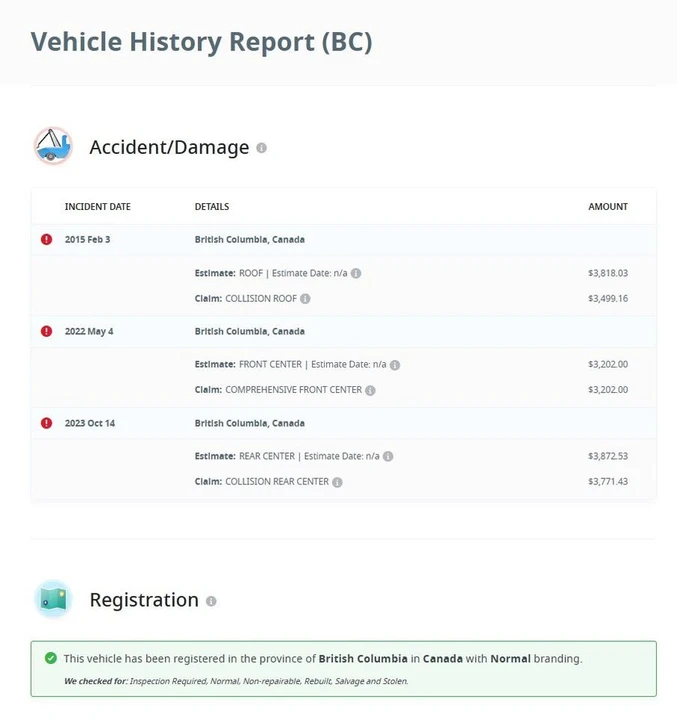 Vehicle History Report (BC)

Accident/Damage

| INCIDENT DATE | DETAILS | AMOUNT |
|---|---|---|
| 2015 Feb 3 | British Columbia, Canada | |
| | Estimate: ROOF \| Estimate Date: n/a | $3,818.03 |
| | Claim: COLLISION ROOF | $3,499.16 |
| 2022 May 4 | British Columbia, Canada | |
| | Estimate: FRONT CENTER \| Estimate Date: n/a | $3,202.00 |
| | Claim: COMPREHENSIVE FRONT CENTER | $3,202.00 |
| 2023 Oct 14 | British Columbia, Canada | |
| | Estimate: REAR CENTER \| Estimate Date: n/a | $3,872.53 |
| | Claim: COLLISION REAR CENTER | $3,771.43 |

Registration

This vehicle has been registered in the province of British Columbia in Canada with Normal branding.

We checked for: Inspection Required, Normal, Non-repairable, Rebuilt, Salvage and Stolen.